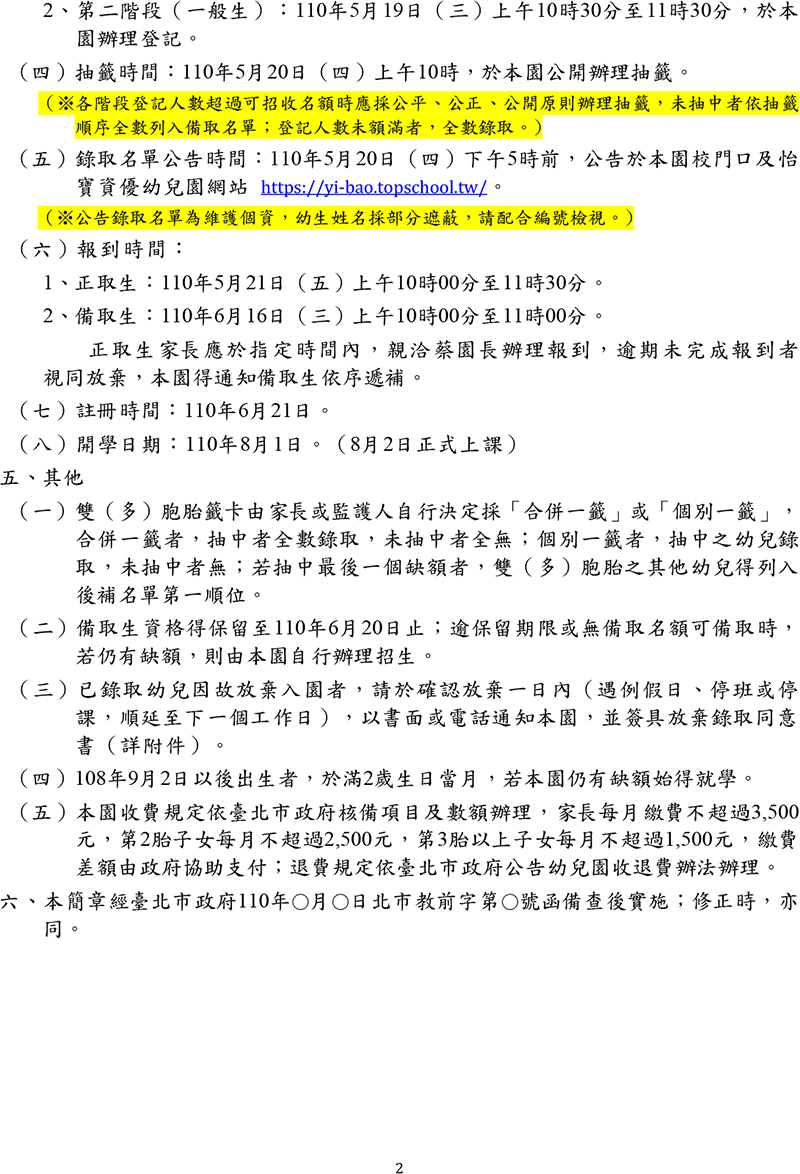 2、第二階段（一般生）：110年5月19日（三）上午10時30分至11時30分，於本園辦理登記。

（四）抽籤時間：110年5月20日（四）上午10時，於本園公開辦理抽籤。

（※各階段登記人數超過可招收名額時應採公平、公正、公開原則辦理抽籤，未抽中者依抽籤順序全數列入備取名單；登記人數未額滿者，全數錄取。）

（五）錄取名單公告時間：110年5月20日（四）下午5時前，公告於本園校門口及怡寶資優幼兒園網站 https://yi-bao.topschool.tw/。

（※公告錄取名單為維護個資，幼生姓名採部分遮蔽，請配合編號檢視。）

（六）報到時間：

1、正取生：110年5月21日（五）上午10時00分至11時30分。

2、備取生：110年6月16日（三）上午10時00分至11時00分。

正取生家長應於指定時間內，親洽蔡園長辦理報到，逾期未完成報到者視同放棄，本園得通知備取生依序遞補。

（七）註冊時間：110年6月21日。

（八）開學日期：110年8月1日。（8月2日正式上課）

五、其他

（一）雙（多）胞胎籤卡由家長或監護人自行決定採「合併一籤」或「個別一籤」，合併一籤者，抽中者全數錄取，未抽中者全無；個別一籤者，抽中之幼兒錄取，未抽中者無；若抽中最後一個缺額者，雙（多）胞胎之其他幼兒得列入後補名單第一順位。

（二）備取生資格得保留至110年6月20日止；逾保留期限或無備取名額可備取時，若仍有缺額，則由本園自行辦理招生。

（三）已錄取幼兒因故放棄入園者，請於確認放棄一日內（遇例假日、停班或停課，順延至下一個工作日），以書面或電話通知本園，並簽具放棄錄取同意書（詳附件）。

（四）108年9月2日以後出生者，於滿2歲生日當月，若本園仍有缺額始得就學。

（五）本園收費規定依臺北市政府核備項目及數額辦理，家長每月繳費不超過3,500元，第2胎子女每月不超過2,500元，第3胎以上子女每月不超過1,500元，繳費差額由政府協助支付；退費規定依臺北市政府公告幼兒園收退費辦法辦理。

六、本簡章經臺北市政府110年○月○日北市教前字第○號函備查後實施；修正時，亦同。

2